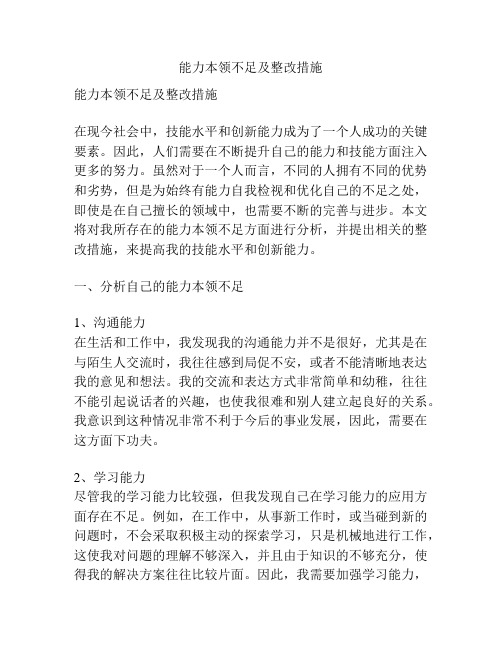 能力本领不足及整改措施

能力本领不足及整改措施

在现今社会中，技能水平和创新能力成为了一个人成功的关键要素。因此，人们需要在不断提升自己的能力和技能方面注入更多的努力。虽然对于一个人而言，不同的人拥有不同的优势和劣势，但是为始终有能力自我检视和优化自己的不足之处，即使是在自己擅长的领域中，也需要不断的完善与进步。本文将对我所存在的能力本领不足方面进行分析，并提出相关的整改措施，来提高我的技能水平和创新能力。

一、分析自己的能力本领不足

1、沟通能力
在生活和工作中，我发现我的沟通能力并不是很好，尤其是在与陌生人交流时，我往往感到局促不安，或者不能清晰地表达我的意见和想法。我的交流和表达方式非常简单和幼稚，往往不能引起说话者的兴趣，也使我很难和别人建立起良好的关系。我意识到这种情况非常不利于今后的事业发展，因此，需要在这方面下功夫。

2、学习能力
尽管我的学习能力比较强，但我发现自己在学习能力的应用方面存在不足。例如，在工作中，从事新工作时，或当碰到新的问题时，不会采取积极主动的探索学习，只是机械地进行工作，这使我对问题的理解不够深入，并且由于知识的不够充分，使得我的解决方案往往比较片面。因此，我需要加强学习能力，